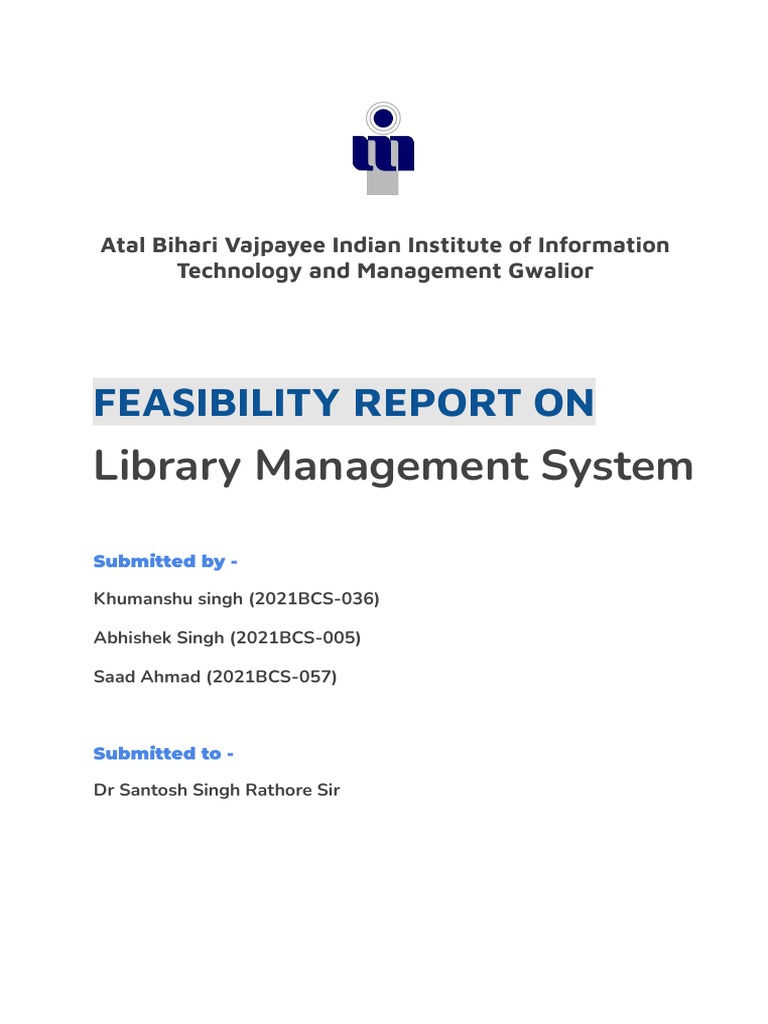 Atal Bihari Vajpayee Indian Institute of Information Technology and Management Gwalior

FEASIBILITY REPORT ON

Library Management System

Submitted by -

Khumanshu singh (2021BCS-036)

Abhishek Singh (2021BCS-005)

Saad Ahmad (2021BCS-057)

Submitted to -

Dr Santosh Singh Rathore Sir